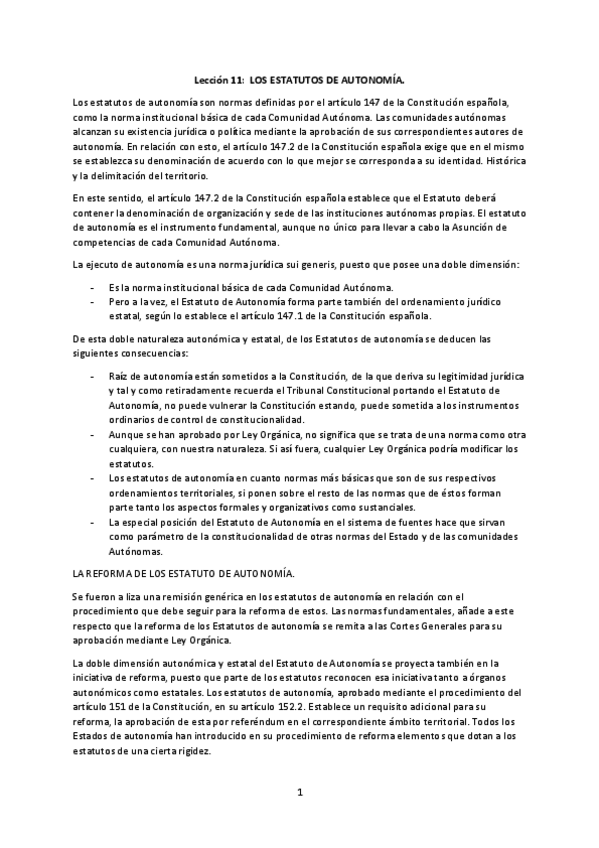 Lección 11: LOS ESTATUTOS DE AUTONOMÍA.

Los estatutos de autonomía son normas definidas por el artículo 147 de la Constitución española, como la norma institucional básica de cada Comunidad Autónoma. Las comunidades autónomas alcanzan su existencia jurídica o política mediante la aprobación de sus correspondientes autores de autonomía. En relación con esto, el artículo 147.2 de la Constitución española exige que en el mismo se establezca su denominación de acuerdo con lo que mejor se corresponda a su identidad. Histórica y la delimitación del territorio.

En este sentido, el artículo 147.2 de la Constitución española establece que el Estatuto deberá contener la denominación de organización y sede de las instituciones autónomas propias. El estatuto de autonomía es el instrumento fundamental, aunque no único para llevar a cabo la Asunción de competencias de cada Comunidad Autónoma.

La ejecuto de autonomía es una norma jurídica sui generis, puesto que posee una doble dimensión:

- Es la norma institucional básica de cada Comunidad Autónoma.
- Pero a la vez, el Estatuto de Autonomía forma parte también del ordenamiento jurídico estatal, según lo establece el artículo 147.1 de la Constitución española.

De esta doble naturaleza autonómica y estatal, de los Estatutos de autonomía se deducen las siguientes consecuencias:

- Raíz de autonomía están sometidos a la Constitución, de la que deriva su legitimidad jurídica y tal y como retiradamente recuerda el Tribunal Constitucional portando el Estatuto de Autonomía, no puede vulnerar la Constitución estando, puede sometida a los instrumentos ordinarios de control de constitucionalidad.
- Aunque se han aprobado por Ley Orgánica, no significa que se trata de una norma como otra cualquiera, con nuestra naturaleza. Si así fuera, cualquier Ley Orgánica podría modificar los estatutos.
- Los estatutos de autonomía en cuanto normas más básicas que son de sus respectivos ordenamientos territoriales, si ponen sobre el resto de las normas que de éstos forman parte tanto los aspectos formales y organizativos como sustanciales.
- La especial posición del Estatuto de Autonomía en el sistema de fuentes hace que sirvan como parámetro de la constitucionalidad de otras normas del Estado y de las comunidades Autónomas.

LA REFORMA DE LOS ESTATUTO DE AUTONOMÍA.

Se fueron a liza una remisión genérica en los estatutos de autonomía en relación con el procedimiento que debe seguir para la reforma de estos. Las normas fundamentales, añade a este respecto que la reforma de los Estatutos de autonomía se remita a las Cortes Generales para su aprobación mediante Ley Orgánica.

La doble dimensión autonómica y estatal del Estatuto de Autonomía se proyecta también en la iniciativa de reforma, puesto que parte de los estatutos reconocen esa iniciativa tanto a órganos autonómicos como estatales. Los estatutos de autonomía, aprobado mediante el procedimiento del artículo 151 de la Constitución, en su artículo 152.2. Establece un requisito adicional para su reforma, la aprobación de esta por referéndum en el correspondiente ámbito territorial. Todos los Estados de autonomía han introducido en su procedimiento de reforma elementos que dotan a los estatutos de una cierta rigidez.

1